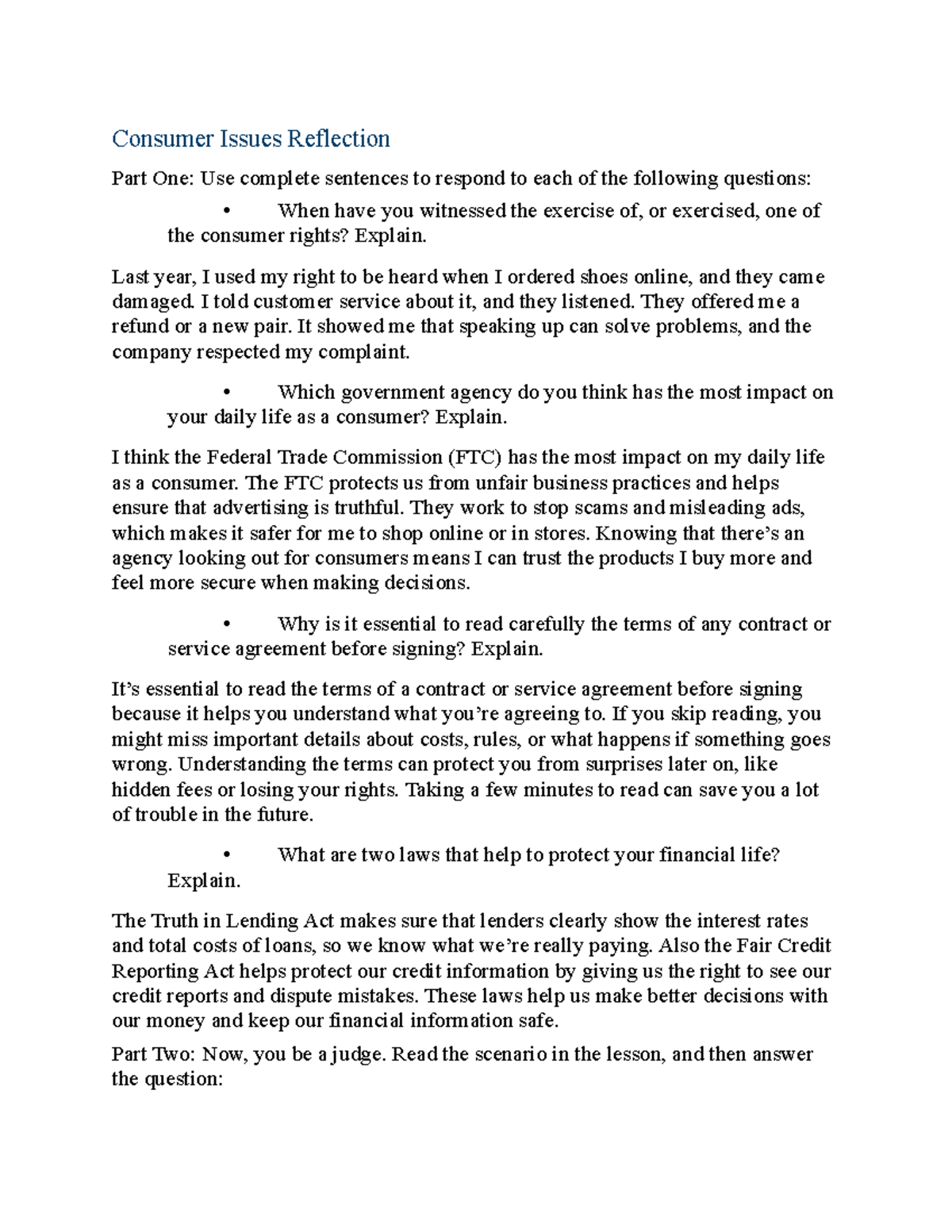 Consumer Issues Reflection

Part One: Use complete sentences to respond to each of the following questions:

• When have you witnessed the exercise of, or exercised, one of the consumer rights? Explain.

Last year, I used my right to be heard when I ordered shoes online, and they came damaged. I told customer service about it, and they listened. They offered me a refund or a new pair. It showed me that speaking up can solve problems, and the company respected my complaint.

• Which government agency do you think has the most impact on your daily life as a consumer? Explain.

I think the Federal Trade Commission (FTC) has the most impact on my daily life as a consumer. The FTC protects us from unfair business practices and helps ensure that advertising is truthful. They work to stop scams and misleading ads, which makes it safer for me to shop online or in stores. Knowing that there's an agency looking out for consumers means I can trust the products I buy more and feel more secure when making decisions.

• Why is it essential to read carefully the terms of any contract or service agreement before signing? Explain.

It's essential to read the terms of a contract or service agreement before signing because it helps you understand what you're agreeing to. If you skip reading, you might miss important details about costs, rules, or what happens if something goes wrong. Understanding the terms can protect you from surprises later on, like hidden fees or losing your rights. Taking a few minutes to read can save you a lot of trouble in the future.

• What are two laws that help to protect your financial life? Explain.

The Truth in Lending Act makes sure that lenders clearly show the interest rates and total costs of loans, so we know what we're really paying. Also the Fair Credit Reporting Act helps protect our credit information by giving us the right to see our credit reports and dispute mistakes. These laws help us make better decisions with our money and keep our financial information safe.

Part Two: Now, you be a judge. Read the scenario in the lesson, and then answer the question: